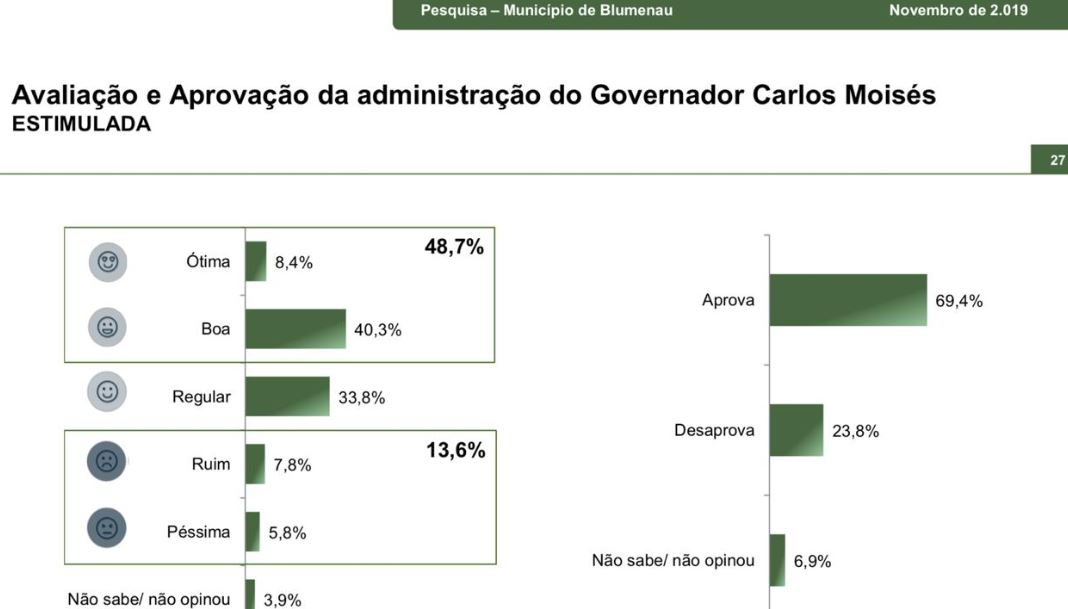 Pesquisa – Município de Blumenau Novembro de 2.019

Avaliação e Aprovação da administração do Governador Carlos Moisés
ESTIMULADA

27

Ótima 8,4%
48,7%
Boa 40,3%
Regular 33,8%
Ruim 7,8%
13,6%
Péssima 5,8%
Não sabe/ não opinou 3,9%

Aprova 69,4%
Desaprova 23,8%
Não sabe/ não opinou 6,9%